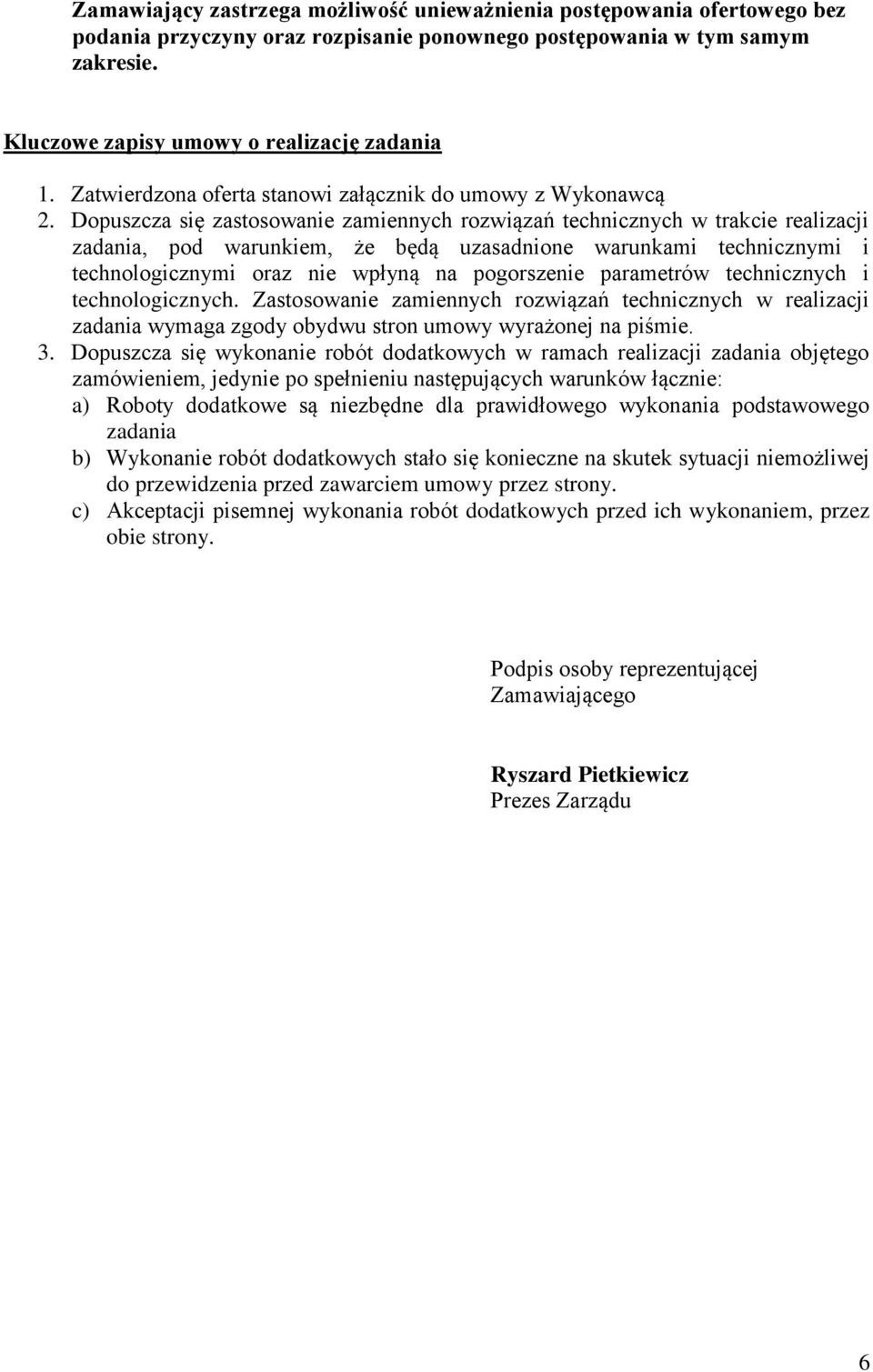 Zamawiający zastrzega możliwość unieważnienia postępowania ofertowego bez podania przyczyny oraz rozpisanie ponownego postępowania w tym samym zakresie.

Kluczowe zapisy umowy o realizację zadania

1. Zatwierdzona oferta stanowi załącznik do umowy z Wykonawcą
2. Dopuszcza się zastosowanie zamiennych rozwiązań technicznych w trakcie realizacji zadania, pod warunkiem, że będą uzasadnione warunkami technicznymi i technologicznymi oraz nie wpłyną na pogorszenie parametrów technicznych i technologicznych. Zastosowanie zamiennych rozwiązań technicznych w realizacji zadania wymaga zgody obydwu stron umowy wyrażonej na piśmie.
3. Dopuszcza się wykonanie robót dodatkowych w ramach realizacji zadania objętego zamówieniem, jedynie po spełnieniu następujących warunków łącznie:
a) Roboty dodatkowe są niezbędne dla prawidłowego wykonania podstawowego zadania
b) Wykonanie robót dodatkowych stało się konieczne na skutek sytuacji niemożliwej do przewidzenia przed zawarciem umowy przez strony.
c) Akceptacji pisemnej wykonania robót dodatkowych przed ich wykonaniem, przez obie strony.

Podpis osoby reprezentującej Zamawiającego

Ryszard Pietkiewicz
Prezes Zarządu

6